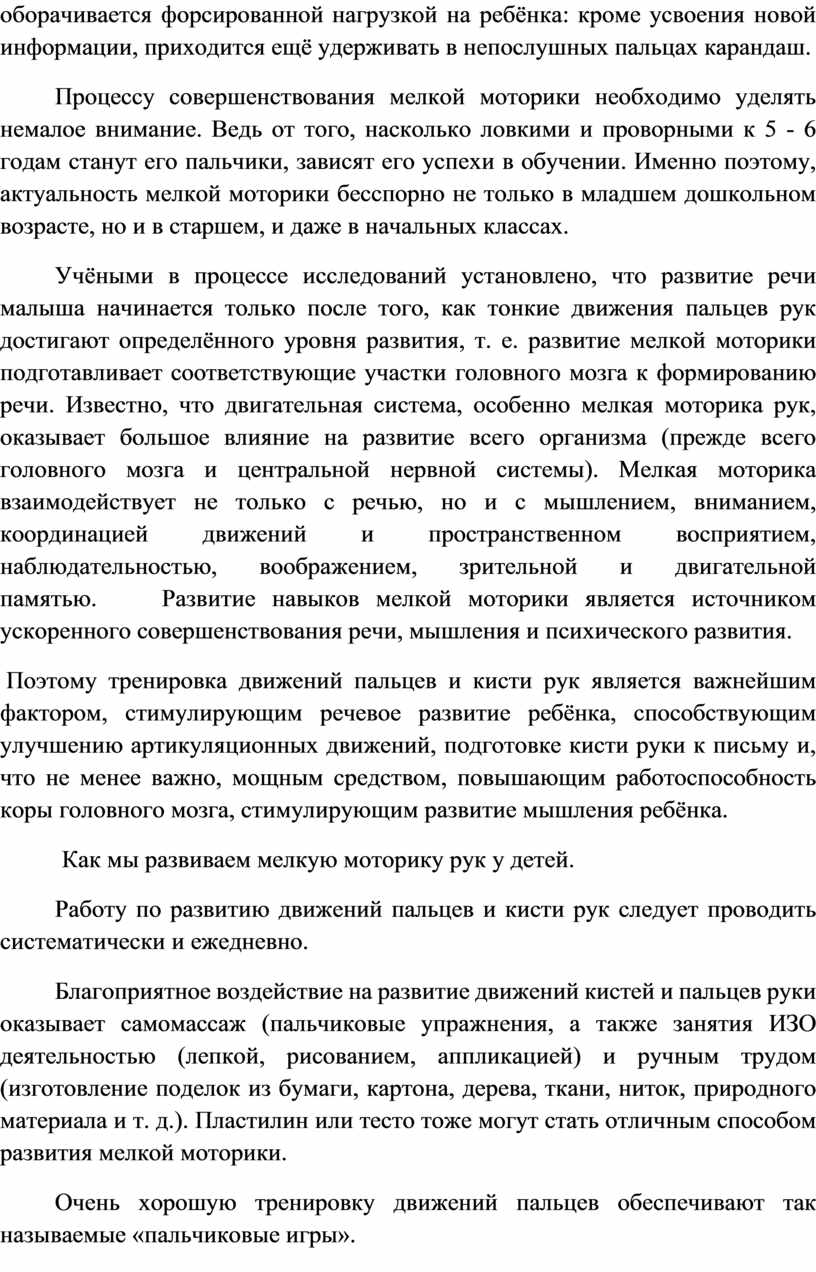 оборачивается форсированной нагрузкой на ребёнка: кроме усвоения новой информации, приходится ещё удерживать в непослушных пальцах карандаш.

Процессу совершенствования мелкой моторики необходимо уделять немалое внимание. Ведь от того, насколько ловкими и проворными к 5 - 6 годам станут его пальчики, зависят его успехи в обучении. Именно поэтому, актуальность мелкой моторики бесспорно не только в младшем дошкольном возрасте, но и в старшем, и даже в начальных классах.

Учёными в процессе исследований установлено, что развитие речи малыша начинается только после того, как тонкие движения пальцев рук достигают определённого уровня развития, т. е. развитие мелкой моторики подготавливает соответствующие участки головного мозга к формированию речи. Известно, что двигательная система, особенно мелкая моторика рук, оказывает большое влияние на развитие всего организма (прежде всего головного мозга и центральной нервной системы). Мелкая моторика взаимодействует не только с речью, но и с мышлением, вниманием, координацией движений и пространственном восприятием, наблюдательностью, воображением, зрительной и двигательной памятью. Развитие навыков мелкой моторики является источником ускоренного совершенствования речи, мышления и психического развития.

Поэтому тренировка движений пальцев и кисти рук является важнейшим фактором, стимулирующим речевое развитие ребёнка, способствующим улучшению артикуляционных движений, подготовке кисти руки к письму и, что не менее важно, мощным средством, повышающим работоспособность коры головного мозга, стимулирующим развитие мышления ребёнка.

Как мы развиваем мелкую моторику рук у детей.

Работу по развитию движений пальцев и кисти рук следует проводить систематически и ежедневно.

Благоприятное воздействие на развитие движений кистей и пальцев руки оказывает самомассаж (пальчиковые упражнения, а также занятия ИЗО деятельностью (лепкой, рисованием, аппликацией) и ручным трудом (изготовление поделок из бумаги, картона, дерева, ткани, ниток, природного материала и т. д.). Пластилин или тесто тоже могут стать отличным способом развития мелкой моторики.

Очень хорошую тренировку движений пальцев обеспечивают так называемые «пальчиковые игры».